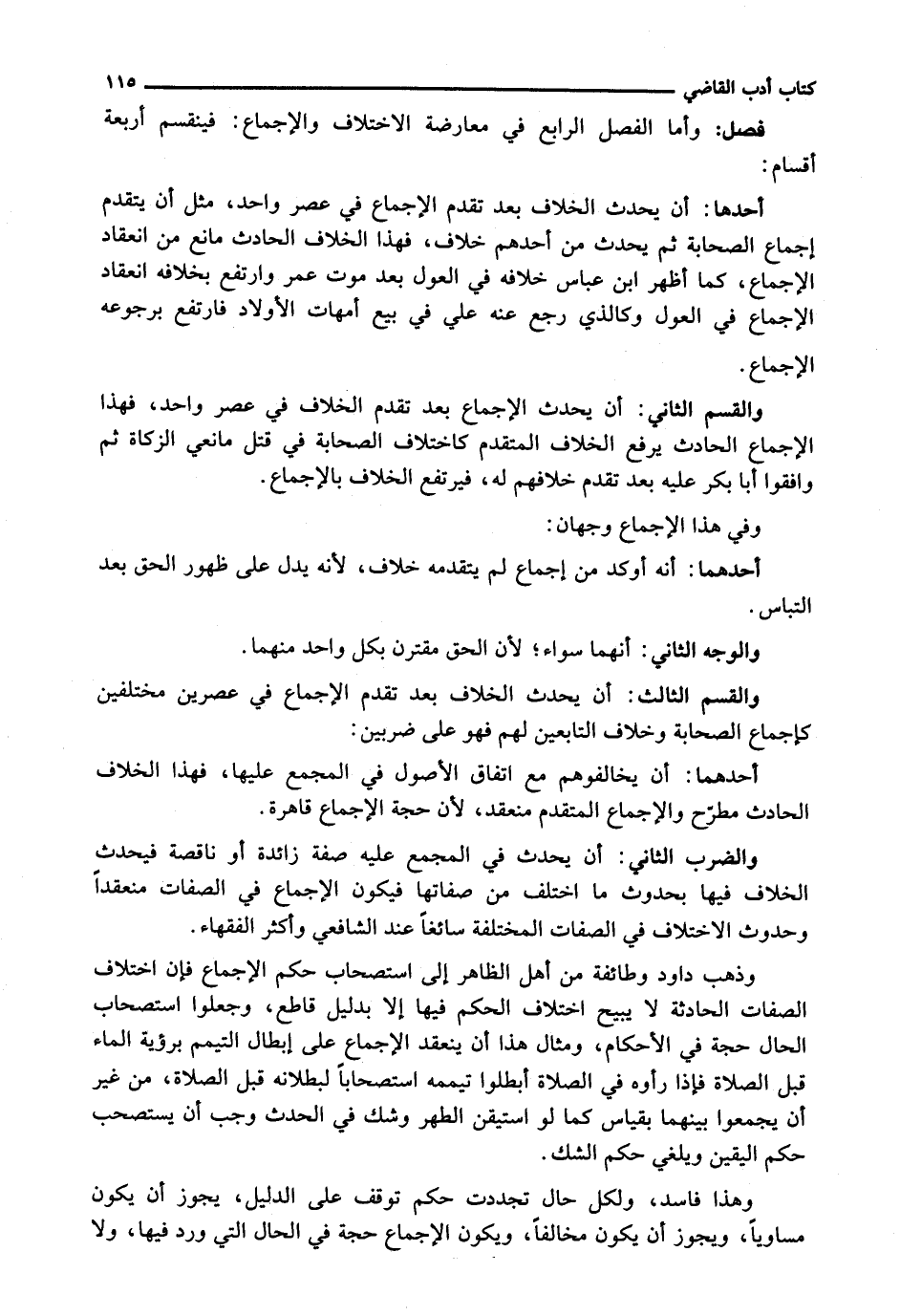 كتاب أدب القاضي ١١٥

فصل: وأما الفصل الرابع في معارضة الاختلاف والإجماع: فينقسم أربعة أقسام:

أحدها: أن يحدث الخلاف بعد تقدم الإجماع في عصر واحد، مثل أن يتقدم إجماع الصحابة ثم يحدث من أحدهم خلاف، فهذا الخلاف الحادث مانع من انعقاد الإجماع، كما أظهر ابن عباس خلافه في العول بعد موت عمر وارتفع بخلافه انعقاد الإجماع في العول وكالذي رجع عنه علي في بيع أمهات الأولاد فارتفع برجوعه الإجماع.

والقسم الثاني: أن يحدث الإجماع بعد تقدم الخلاف في عصر واحد، فهذا الإجماع الحادث يرفع الخلاف المتقدم كاختلاف الصحابة في قتل مانعي الزكاة ثم وافقوا أبا بكر عليه بعد تقدم خلافهم له، فيرتفع الخلاف بالإجماع.

وفي هذا الإجماع وجهان:

أحدهما: أنه أوكد من إجماع لم يتقدمه خلاف، لأنه يدل على ظهور الحق بعد التباس.

والوجه الثاني: أنهما سواء؛ لأن الحق مقترن بكل واحد منهما.

والقسم الثالث: أن يحدث الخلاف بعد تقدم الإجماع في عصرين مختلفين كإجماع الصحابة وخلاف التابعين لهم فهو على ضربين:

أحدهما: أن يخالفوهم مع اتفاق الأصول في المجمع عليها، فهذا الخلاف الحادث مطرّح والإجماع المتقدم منعقد، لأن حجة الإجماع قاهرة.

والضرب الثاني: أن يحدث في المجمع عليه صفة زائدة أو ناقصة فيحدث الخلاف فيها بحدوث ما اختلف من صفاتها فيكون الإجماع في الصفات منعقداً وحدوث الاختلاف في الصفات المختلفة سائغاً عند الشافعي وأكثر الفقهاء.

وذهب داود وطائفة من أهل الظاهر إلى استصحاب حكم الإجماع فإن اختلاف الصفات الحادثة لا يبيح اختلاف الحكم فيها إلا بدليل قاطع، وجعلوا استصحاب الحال حجة في الأحكام، ومثال هذا أن ينعقد الإجماع على إبطال التيمم برؤية الماء قبل الصلاة فإذا رأوه في الصلاة أبطلوا تيممه استصحاباً لبطلانه قبل الصلاة، من غير أن يجمعوا بينهما بقياس كما لو استيقن الطهر وشك في الحدث وجب أن يستصحب حكم اليقين ويلغي حكم الشك.

وهذا فاسد، ولكل حال تجددت حكم توقف على الدليل، يجوز أن يكون مساوياً، ويجوز أن يكون مخالفاً، ويكون الإجماع حجة في الحال التي ورد فيها، ولا